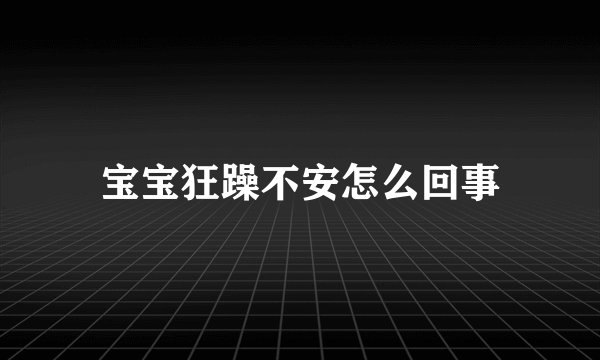 宝宝狂躁不安怎么回事